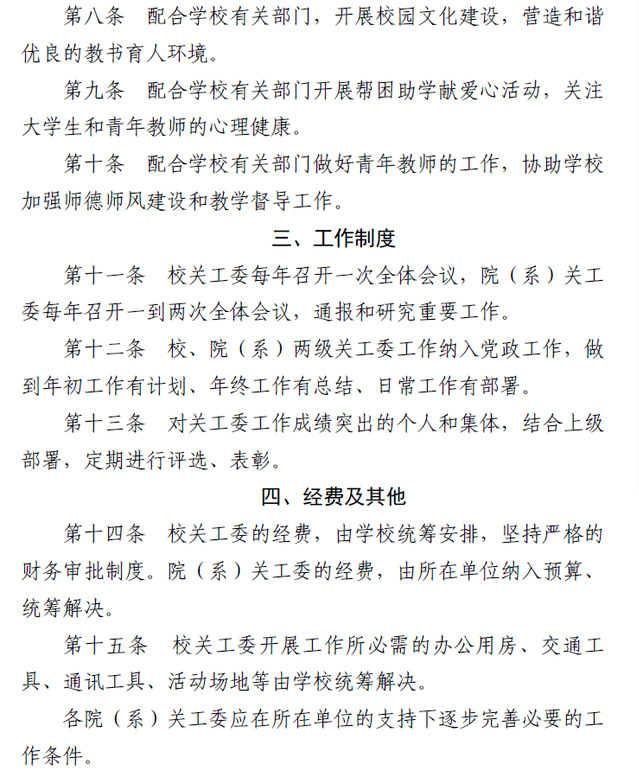 第八条 配合学校有关部门，开展校园文化建设，营造和谐优良的教书育人环境。

第九条 配合学校有关部门开展帮困助学献爱心活动，关注大学生和青年教师的心理健康。

第十条 配合学校有关部门做好青年教师的工作，协助学校加强师德师风建设和教学督导工作。

三、工作制度

第十一条 校关工委每年召开一次全体会议，院（系）关工委每年召开一到两次全体会议，通报和研究重要工作。

第十二条 校、院（系）两级关工委工作纳入党政工作，做到年初工作有计划、年终工作有总结、日常工作有部署。

第十三条 对关工委工作成绩突出的个人和集体，结合上级部署，定期进行评选、表彰。

四、经费及其他

第十四条 校关工委的经费，由学校统筹安排，坚持严格的财务审批制度。院（系）关工委的经费，由所在单位纳入预算、统筹解决。

第十五条 校关工委开展工作所必需的办公用房、交通工具、通讯工具、活动场地等由学校统筹解决。

各院（系）关工委应在所在单位的支持下逐步完善必要的工作条件。